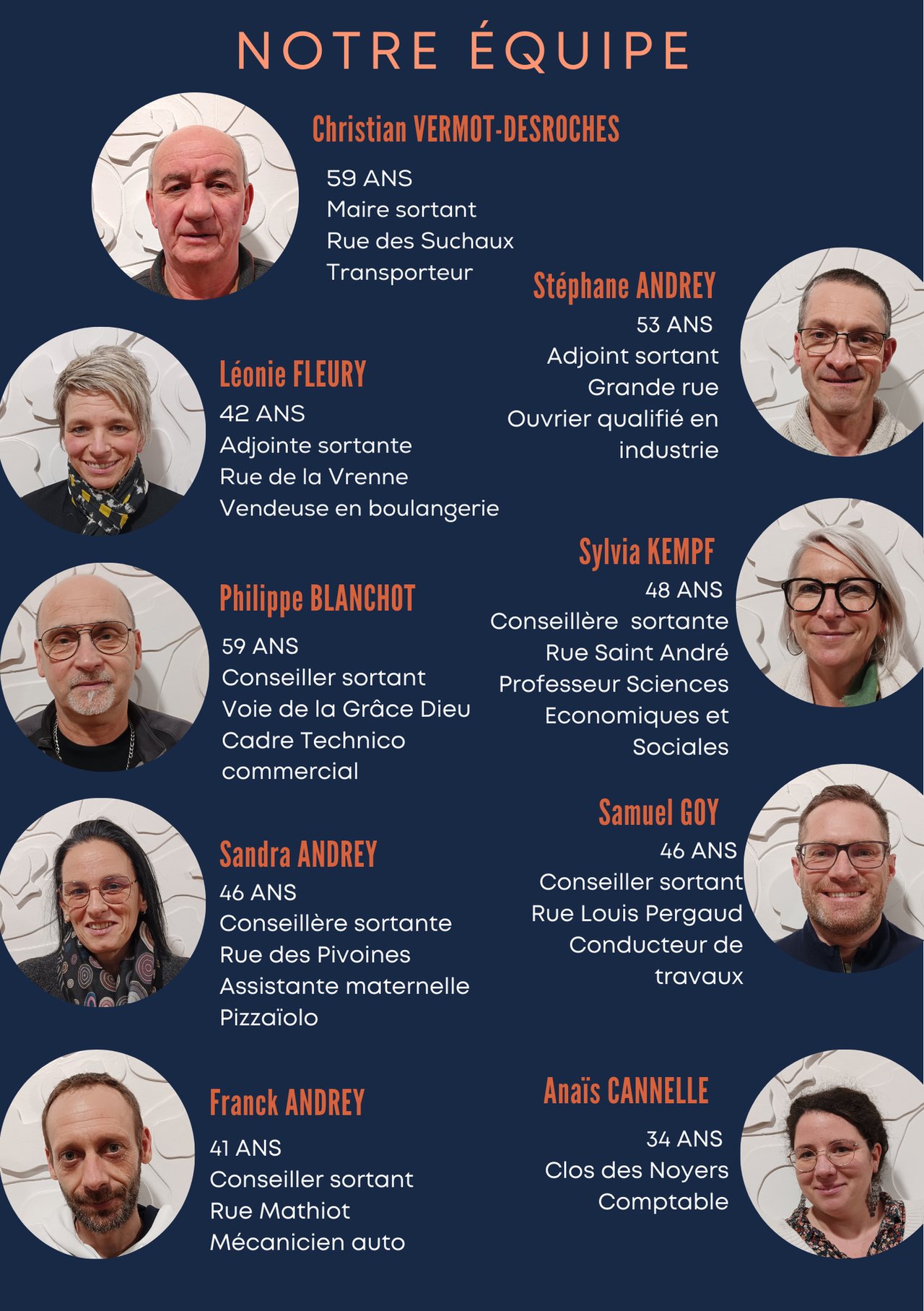 NOTRE ÉQUIPE

Christian VERMOT-DESROCHES
59 ANS
Maire sortant
Rue des Suchaux
Transporteur

Stéphane ANDREY
53 ANS
Adjoint sortant
Grande rue
Ouvrier qualifié en industrie

Léonie FLEURY
42 ANS
Adjointe sortante
Rue de la Vrenne
Vendeuse en boulangerie

Sylvia KEMPF
48 ANS
Conseillère sortante
Rue Saint André
Professeur Sciences Economiques et Sociales

Philippe BLANCHOT
59 ANS
Conseiller sortant
Voie de la Grâce Dieu
Cadre Technico commercial

Samuel GOY
46 ANS
Conseiller sortant
Rue Louis Pergaud
Conducteur de travaux

Sandra ANDREY
46 ANS
Conseillère sortante
Rue des Pivoines
Assistante maternelle
Pizzaïolo

Franck ANDREY
41 ANS
Conseiller sortant
Rue Mathiot
Mécanicien auto

Anaïs CANNELLE
34 ANS
Clos des Noyers
Comptable